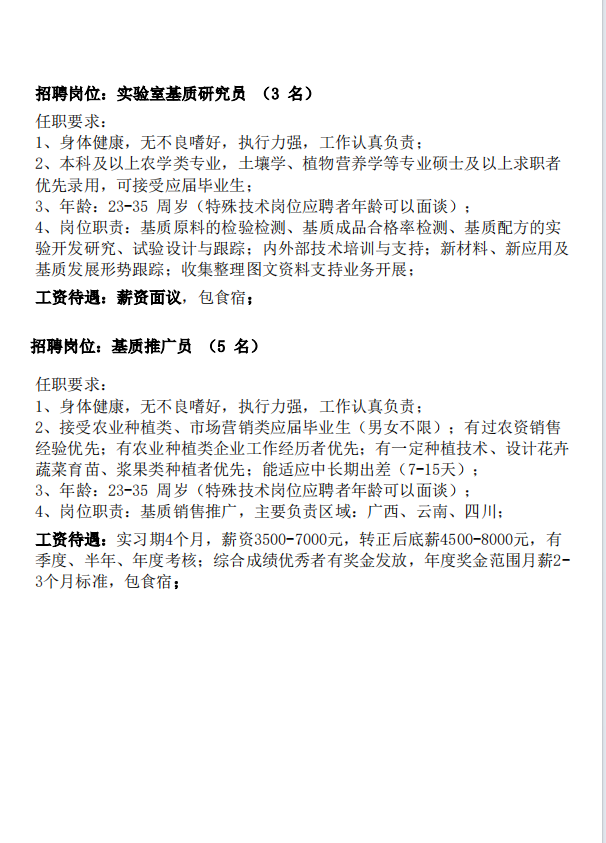 招聘岗位：实验室基质研究员 （3 名）

任职要求：
1、身体健康，无不良嗜好，执行力强，工作认真负责；
2、本科及以上农学类专业，土壤学、植物营养学等专业硕士及以上求职者优先录用，可接受应届毕业生；
3、年龄：23-35 周岁（特殊技术岗位应聘者年龄可以面谈）；
4、岗位职责：基质原料的检验检测、基质成品合格率检测、基质配方的实验开发研究、试验设计与跟踪；内外部技术培训与支持；新材料、新应用及基质发展形势跟踪；收集整理图文资料支持业务开展；

工资待遇：薪资面议，包食宿；

招聘岗位：基质推广员 （5 名）

任职要求：
1、身体健康，无不良嗜好，执行力强，工作认真负责；
2、接受农业种植类、市场营销类应届毕业生（男女不限）；有过农资销售经验优先；有农业种植类企业工作经历者优先；有一定种植技术、设计花卉蔬菜育苗、浆果类种植者优先；能适应中长期出差（7-15天）；
3、年龄：23-35 周岁（特殊技术岗位应聘者年龄可以面谈）；
4、岗位职责：基质销售推广，主要负责区域：广西、云南、四川；

工资待遇：实习期4个月，薪资3500-7000元，转正后底薪4500-8000元，有季度、半年、年度考核；综合成绩优秀者有奖金发放，年度奖金范围月薪2-3个月标准，包食宿；